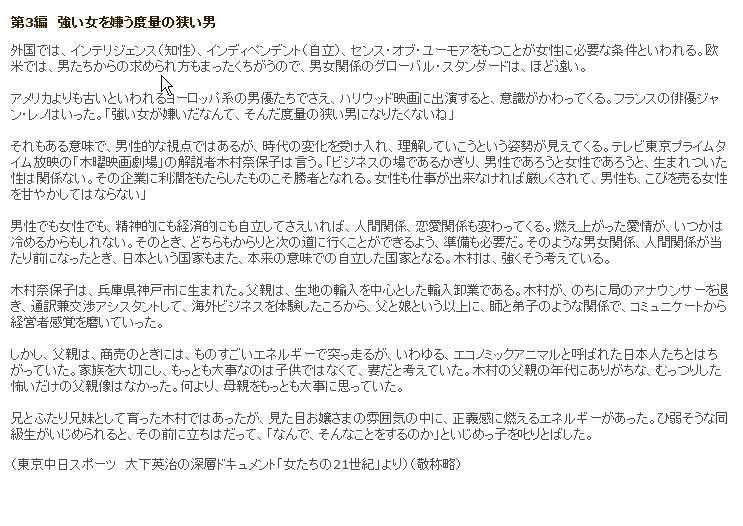 第3編　強い女を嫌う度量の狭い男

外国では、インテリジェンス（知性）、インディペンデント（自立）、センス・オブ・ユーモアをもつことが女性に必要な条件といわれる。欧米では、男たちからの求められ方もまったくちがうので、男女関係のグローバル・スタンダードは、ほど遠い。

アメリカよりも古いといわれるヨーロッパ系の男優たちでさえ、ハリウッド映画に出演すると、意識がかわってくる。フランスの俳優ジャン・レノはいった。「強い女が嫌いだなんて、そんだ度量の狭い男になりたくないね」

それもある意味で、男性的な視点ではあるが、時代の変化を受け入れ、理解していこうという姿勢が見えてくる。テレビ東京プライムタイム放映の「木曜映画劇場」の解説者木村奈保子は言う。「ビジネスの場であるかぎり、男性であろうと女性であろうと、生まれついた性は関係ない。その企業に利潤をもたらしたものこそ勝者となれる。女性も仕事が出来なければ厳しくされて、男性も、こびを売る女性を甘やかしてはならない」

男性でも女性でも、精神的にも経済的にも自立してさえいれば、人間関係、恋愛関係も変わってくる。燃え上がった愛情が、いつかは冷めるからもしれない。そのとき、どちらもからりと次の道に行くことができるよう、準備も必要だ。そのような男女関係、人間関係が当たり前になったとき、日本という国家もまた、本来の意味での自立した国家となる。木村は、強くそう考えている。

木村奈保子は、兵庫県神戸市に生まれた。父親は、生地の輸入を中心とした輸入卸業である。木村が、のちに局のアナウンサーを退き、通訳兼交渉アシスタントして、海外ビジネスを体験したころから、父と娘という以上に、師と弟子のような関係で、コミュニケートから経営者感覚を磨いていった。

しかし、父親は、商売のときには、ものすごいエネルギーで突っ走るが、いわゆる、エコノミックアニマルと呼ばれた日本人たちとはちがっていた。家族を大切にし、もっとも大事なのは子供ではなくて、妻だと考えていた。木村の父親の年代にありがちな、むっつりした怖いだけの父親像はなかった。何より、母親をもっとも大事に思っていた。

兄とふたり兄妹として育った木村ではあったが、見た目お嬢さまの雰囲気の中に、正義感に燃えるエネルギーがあった。ひ弱そうな同級生がいじめられると、その前に立ちはだって、「なんで、そんなことをするのか」といじめっ子を叱りとばした。

（東京中日スポーツ　大下英治の深層ドキュメント「女たちの21世紀」より）（敬称略）